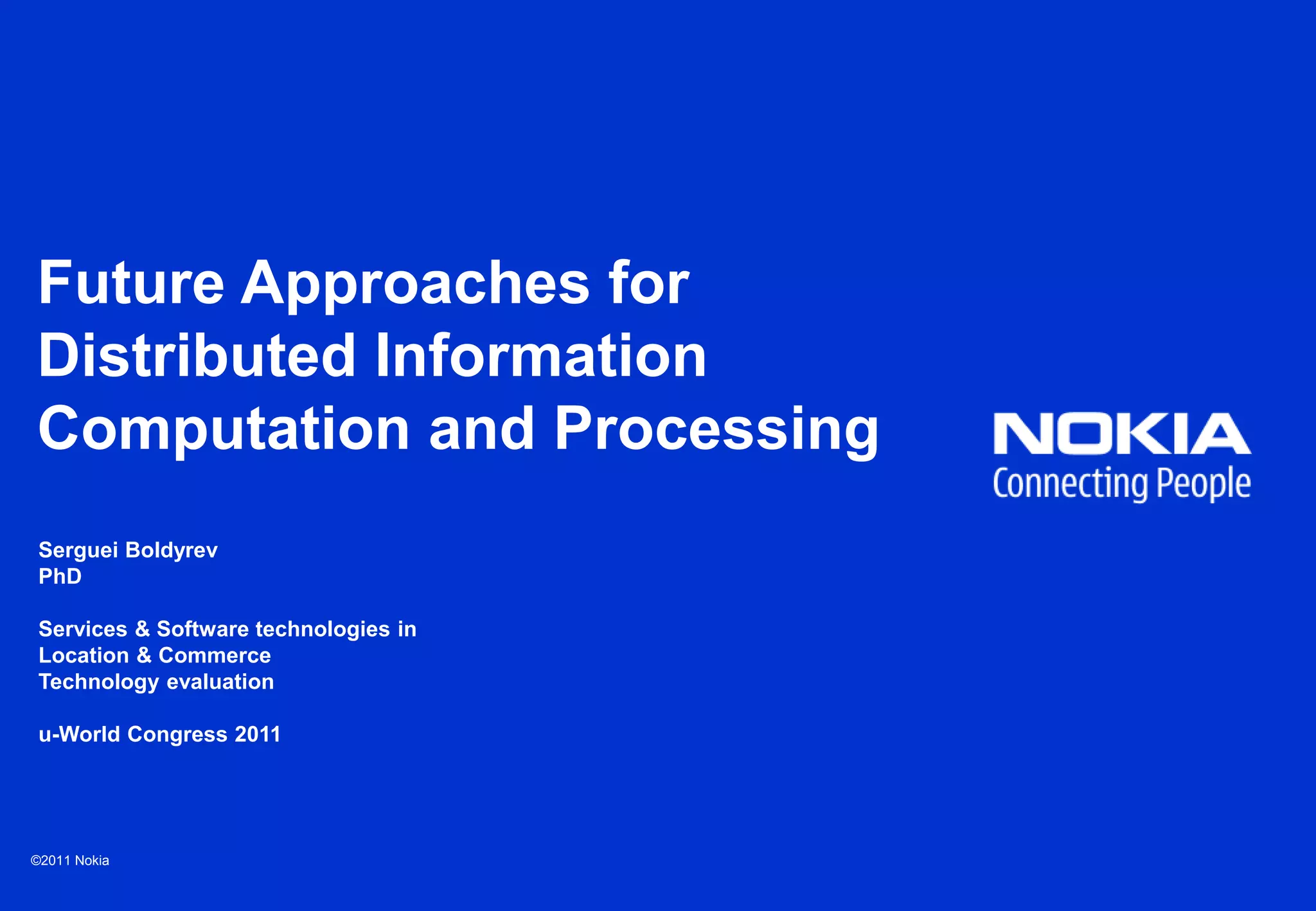 Future Approaches for Distributed Information Computation and Processing

NOKIA
Connecting People

Serguei Boldyrev
PhD

Services & Software technologies in
Location & Commerce
Technology evaluation

u-World Congress 2011

©2011 Nokia